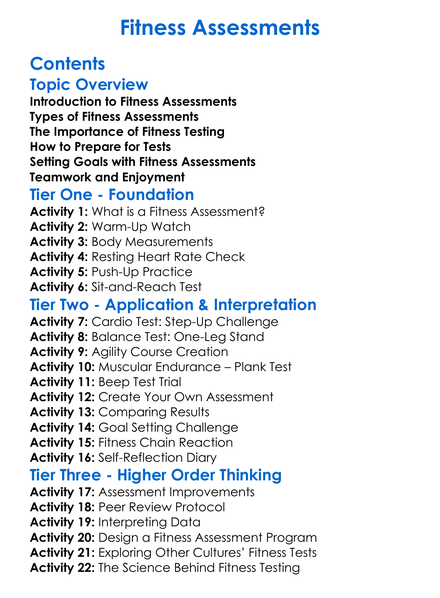 Fitness Assessments

Contents

Topic Overview
Introduction to Fitness Assessments
Types of Fitness Assessments
The Importance of Fitness Testing
How to Prepare for Tests
Setting Goals with Fitness Assessments
Teamwork and Enjoyment

Tier One - Foundation
Activity 1: What is a Fitness Assessment?
Activity 2: Warm-Up Watch
Activity 3: Body Measurements
Activity 4: Resting Heart Rate Check
Activity 5: Push-Up Practice
Activity 6: Sit-and-Reach Test

Tier Two - Application & Interpretation
Activity 7: Cardio Test: Step-Up Challenge
Activity 8: Balance Test: One-Leg Stand
Activity 9: Agility Course Creation
Activity 10: Muscular Endurance – Plank Test
Activity 11: Beep Test Trial
Activity 12: Create Your Own Assessment
Activity 13: Comparing Results
Activity 14: Goal Setting Challenge
Activity 15: Fitness Chain Reaction
Activity 16: Self-Reflection Diary

Tier Three - Higher Order Thinking
Activity 17: Assessment Improvements
Activity 18: Peer Review Protocol
Activity 19: Interpreting Data
Activity 20: Design a Fitness Assessment Program
Activity 21: Exploring Other Cultures' Fitness Tests
Activity 22: The Science Behind Fitness Testing